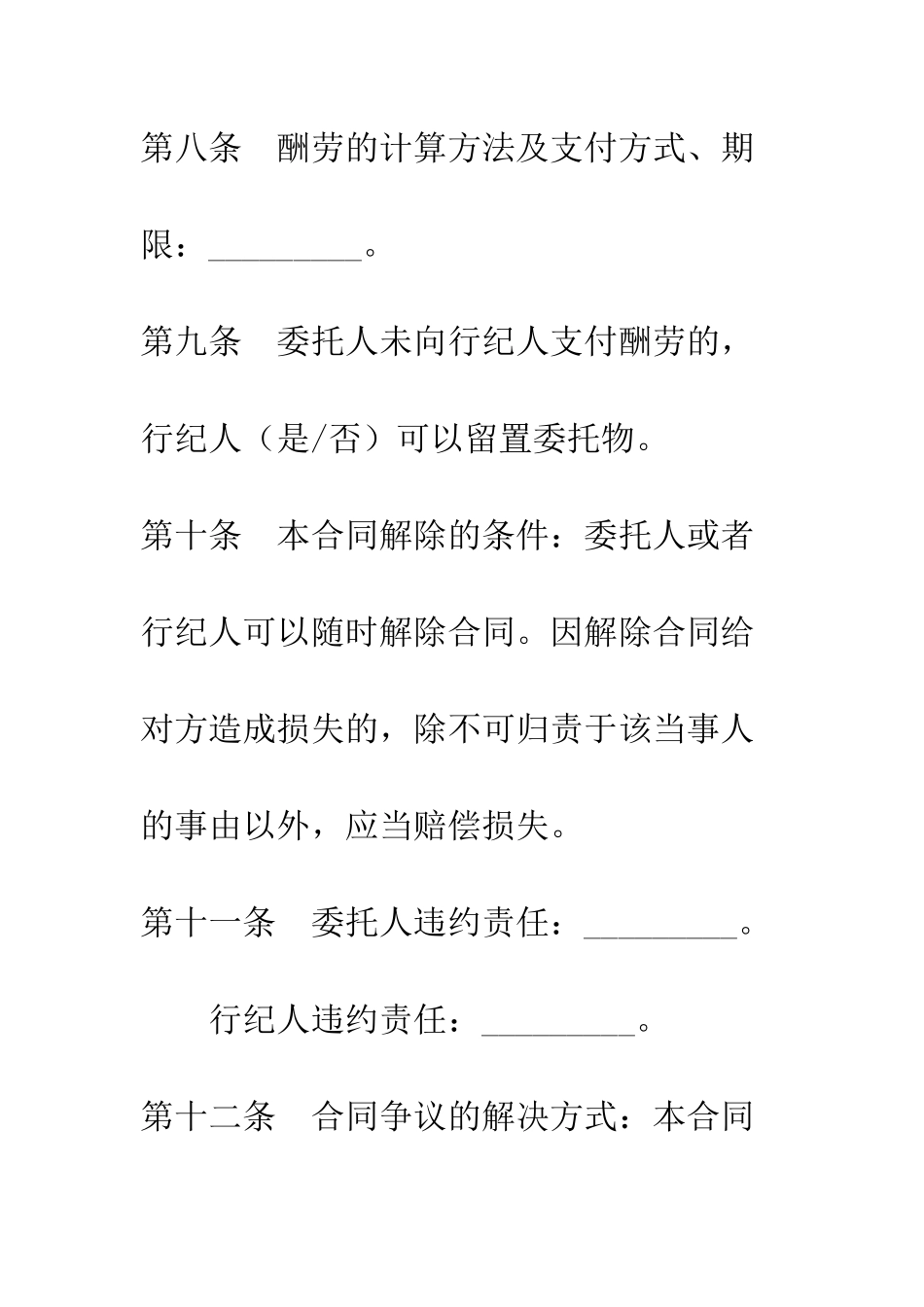 第八条　酬劳的计算方法及支付方式、期限：_________。

第九条　委托人未向行纪人支付酬劳的，行纪人（是/否）可以留置委托物。

第十条　本合同解除的条件：委托人或者行纪人可以随时解除合同。因解除合同给对方造成损失的，除不可归责于该当事人的事由以外，应当赔偿损失。

第十一条　委托人违约责任：_________。

行纪人违约责任：_________。

第十二条　合同争议的解决方式：本合同